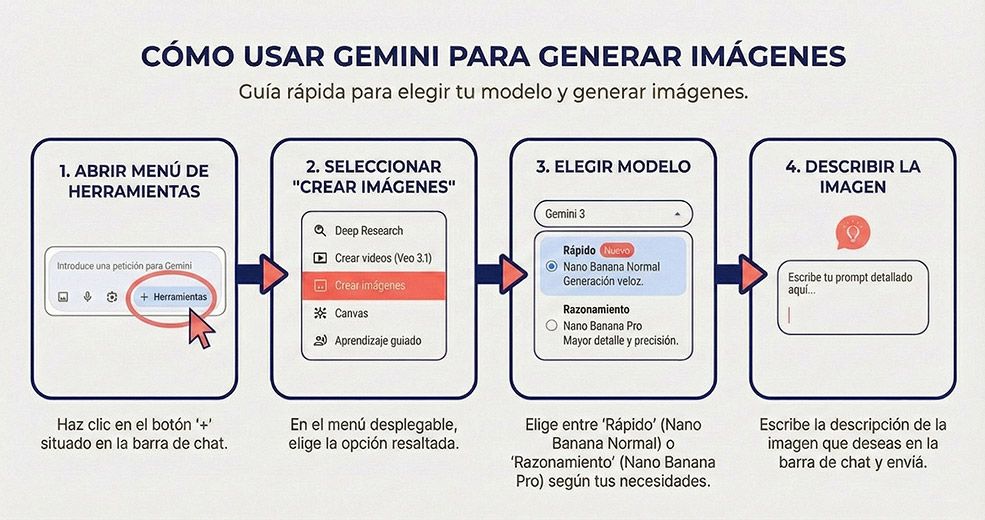 CÓMO USAR GEMINI PARA GENERAR IMÁGENES

Guía rápida para elegir tu modelo y generar imágenes.

1. ABRIR MENÚ DE HERRAMIENTAS

Introduce una petición para Gemini

+ Herramientas

Haz clic en el botón '+' situado en la barra de chat.

2. SELECCIONAR "CREAR IMÁGENES"

Deep Research

Crear videos (Veo 3.1)

Crear imágenes

Canvas

Aprendizaje guiado

En el menú desplegable, elige la opción resaltada.

3. ELEGIR MODELO

Gemini 3

Rápido Nuevo

Nano Banana Normal Generación veloz.

Razonamiento

Nano Banana Pro Mayor detalle y precisión.

Elige entre 'Rápido' (Nano Banana Normal) o 'Razonamiento' (Nano Banana Pro) según tus necesidades.

4. DESCRIBIR LA IMAGEN

Escribe tu prompt detallado aquí...

Escribe la descripción de la imagen que deseas en la barra de chat y envía.